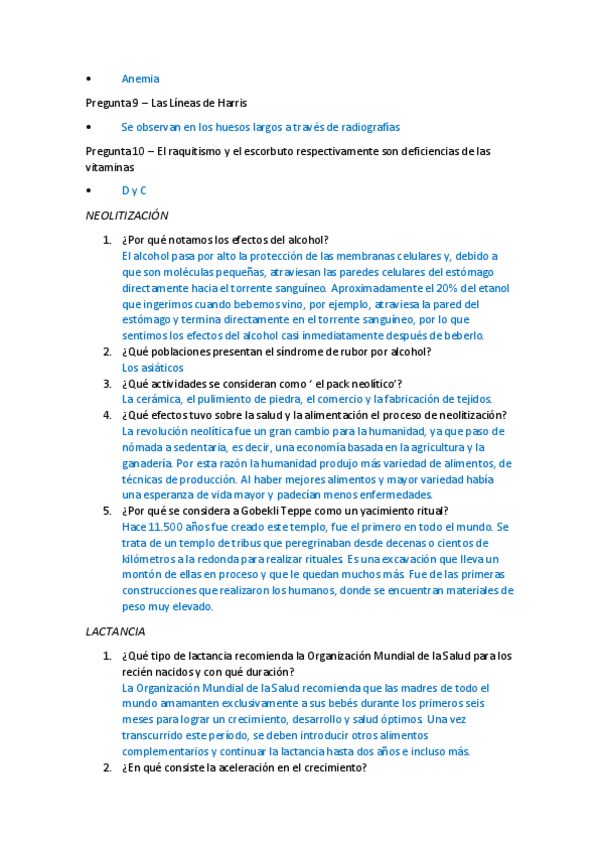 • Anemia

Pregunta 9 – Las Líneas de Harris

• Se observan en los huesos largos a través de radiografías

Pregunta 10 – El raquitismo y el escorbuto respectivamente son deficiencias de las vitaminas

• D y C

NEOLITIZACIÓN

1. ¿Por qué notamos los efectos del alcohol?
El alcohol pasa por alto la protección de las membranas celulares y, debido a que son moléculas pequeñas, atraviesan las paredes celulares del estómago directamente hacia el torrente sanguíneo. Aproximadamente el 20% del etanol que ingerimos cuando bebemos vino, por ejemplo, atraviesa la pared del estómago y termina directamente en el torrente sanguíneo, por lo que sentimos los efectos del alcohol casi inmediatamente después de beberlo.
2. ¿Qué poblaciones presentan el síndrome de rubor por alcohol?
Los asiáticos
3. ¿Qué actividades se consideran como ' el pack neolítico'?
La cerámica, el pulimiento de piedra, el comercio y la fabricación de tejidos.
4. ¿Qué efectos tuvo sobre la salud y la alimentación el proceso de neolitización?
La revolución neolítica fue un gran cambio para la humanidad, ya que paso de nómada a sedentaria, es decir, una economía basada en la agricultura y la ganadería. Por esta razón la humanidad produjo más variedad de alimentos, de técnicas de producción. Al haber mejores alimentos y mayor variedad había una esperanza de vida mayor y padecían menos enfermedades.
5. ¿Por qué se considera a Gobekli Teppe como un yacimiento ritual?
Hace 11.500 años fue creado este templo, fue el primero en todo el mundo. Se trata de un templo de tribus que peregrinaban desde decenas o cientos de kilómetros a la redonda para realizar rituales. Es una excavación que lleva un montón de ellas en proceso y que le quedan muchos más. Fue de las primeras construcciones que realizaron los humanos, donde se encuentran materiales de peso muy elevado.

LACTANCIA

1. ¿Qué tipo de lactancia recomienda la Organización Mundial de la Salud para los recién nacidos y con qué duración?
La Organización Mundial de la Salud recomienda que las madres de todo el mundo amamanten exclusivamente a sus bebés durante los primeros seis meses para lograr un crecimiento, desarrollo y salud óptimos. Una vez transcurrido este período, se deben introducir otros alimentos complementarios y continuar la lactancia hasta dos años e incluso más.
2. ¿En qué consiste la aceleración en el crecimiento?